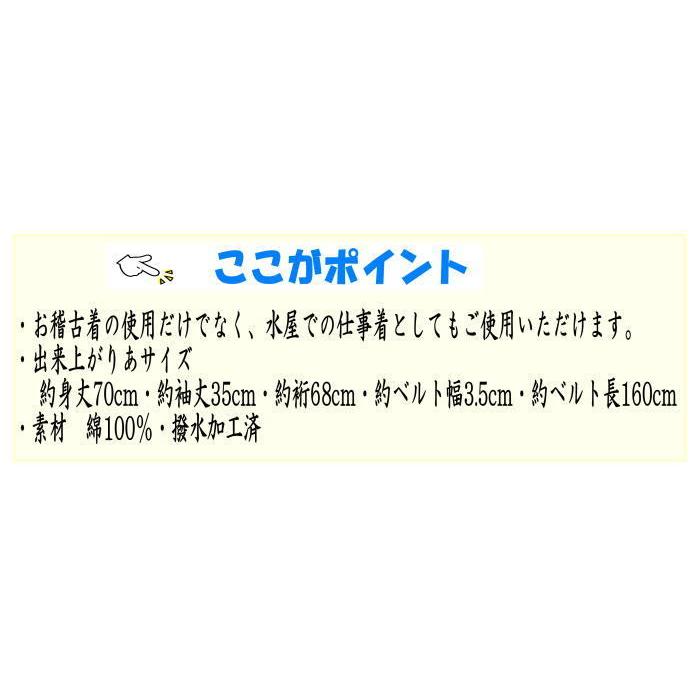 ここがポイント

・お稽古着の使用だけでなく、水屋での仕事着としてもご使用いただけます。

・出来上がりあサイズ
約身丈70cm・約袖丈35cm・約裄68cm・約ベルト幅3.5cm・約ベルト長160cm

・素材　綿100%・撥水加工済